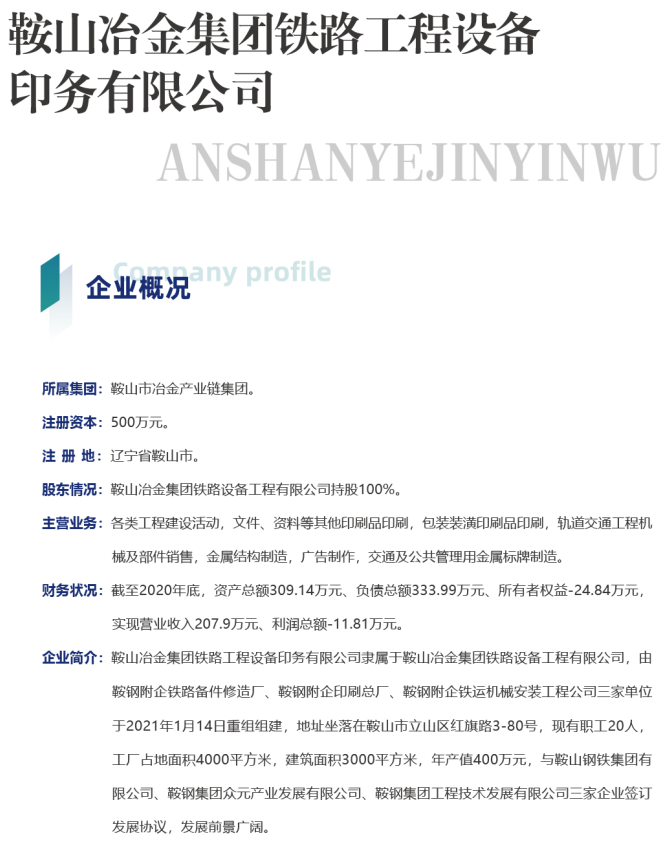 鞍山冶金集团铁路工程设备印务有限公司

ANSHANYEJINYINWU

Company profile
企业概况

所属集团：鞍山市冶金产业链集团。

注册资本：500万元。

注 册 地：辽宁省鞍山市。

股东情况：鞍山冶金集团铁路设备工程有限公司持股100%。

主营业务：各类工程建设活动，文件、资料等其他印刷品印刷，包装装潢印刷品印刷，轨道交通工程机械及部件销售，金属结构制造，广告制作，交通及公共管理用金属标牌制造。

财务状况：截至2020年底，资产总额309.14万元、负债总额333.99万元、所有者权益-24.84万元，实现营业收入207.9万元、利润总额-11.81万元。

企业简介：鞍山冶金集团铁路工程设备印务有限公司隶属于鞍山冶金集团铁路设备工程有限公司，由鞍钢附企铁路备件修造厂、鞍钢附企印刷总厂、鞍钢附企铁运机械安装工程公司三家单位于2021年1月14日重组组建，地址坐落在鞍山市立山区红旗路3-80号，现有职工20人，工厂占地面积4000平方米，建筑面积3000平方米，年产值400万元，与鞍山钢铁集团有限公司、鞍钢集团众元产业发展有限公司、鞍钢集团工程技术发展有限公司三家企业签订发展协议，发展前景广阔。